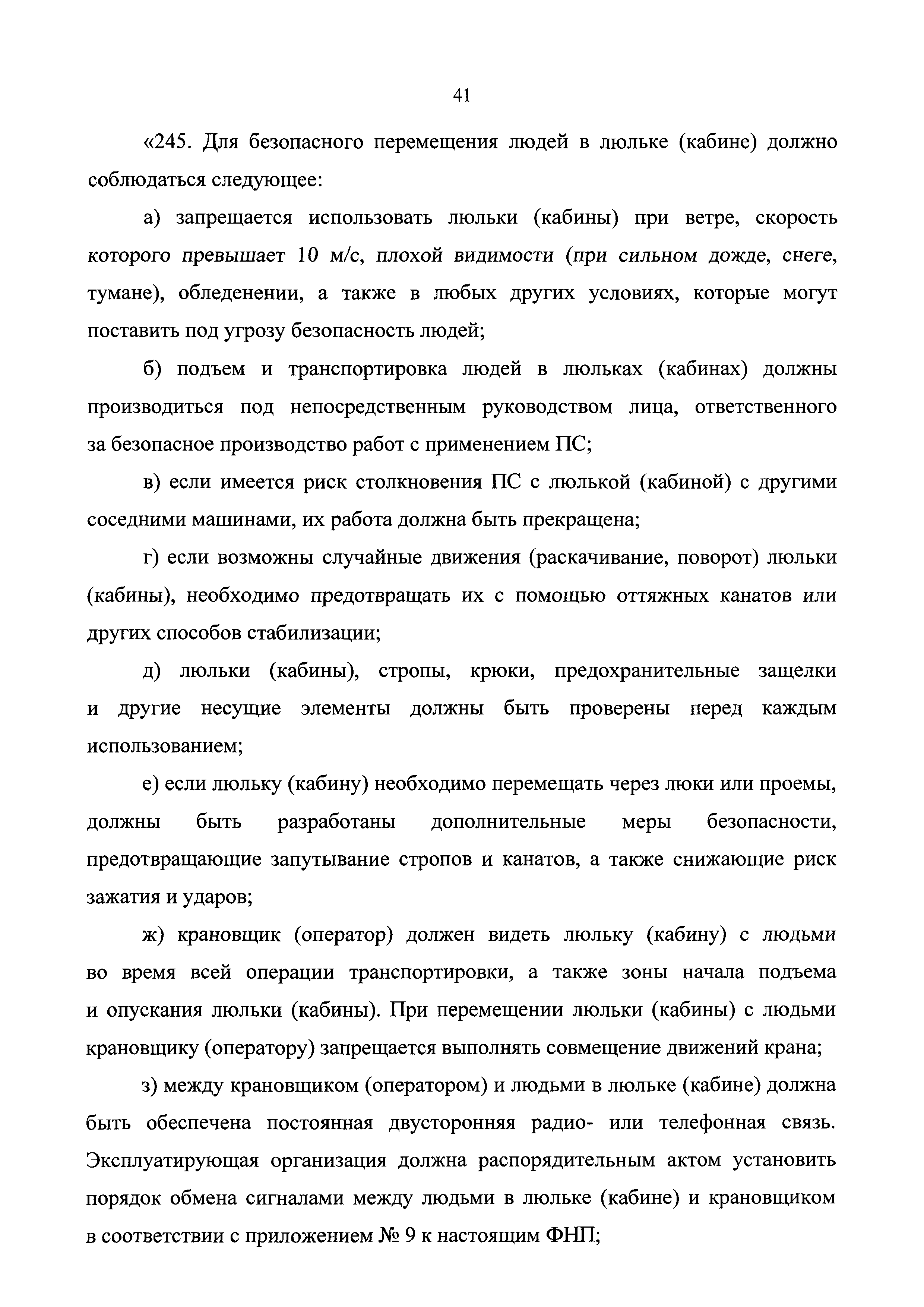 41

«245. Для безопасного перемещения людей в люльке (кабине) должно соблюдаться следующее:

а) запрещается использовать люльки (кабины) при ветре, скорость которого превышает 10 м/с, плохой видимости (при сильном дожде, снеге, тумане), обледенении, а также в любых других условиях, которые могут поставить под угрозу безопасность людей;

б) подъем и транспортировка людей в люльках (кабинах) должны производиться под непосредственным руководством лица, ответственного за безопасное производство работ с применением ПС;

в) если имеется риск столкновения ПС с люлькой (кабиной) с другими соседними машинами, их работа должна быть прекращена;

г) если возможны случайные движения (раскачивание, поворот) люльки (кабины), необходимо предотвращать их с помощью оттяжных канатов или других способов стабилизации;

д) люльки (кабины), стропы, крюки, предохранительные защелки и другие несущие элементы должны быть проверены перед каждым использованием;

е) если люльку (кабину) необходимо перемещать через люки или проемы, должны быть разработаны дополнительные меры безопасности, предотвращающие запутывание стропов и канатов, а также снижающие риск зажатия и ударов;

ж) крановщик (оператор) должен видеть люльку (кабину) с людьми во время всей операции транспортировки, а также зоны начала подъема и опускания люльки (кабины). При перемещении люльки (кабины) с людьми крановщику (оператору) запрещается выполнять совмещение движений крана;

з) между крановщиком (оператором) и людьми в люльке (кабине) должна быть обеспечена постоянная двусторонняя радио- или телефонная связь. Эксплуатирующая организация должна распорядительным актом установить порядок обмена сигналами между людьми в люльке (кабине) и крановщиком в соответствии с приложением № 9 к настоящим ФНП;